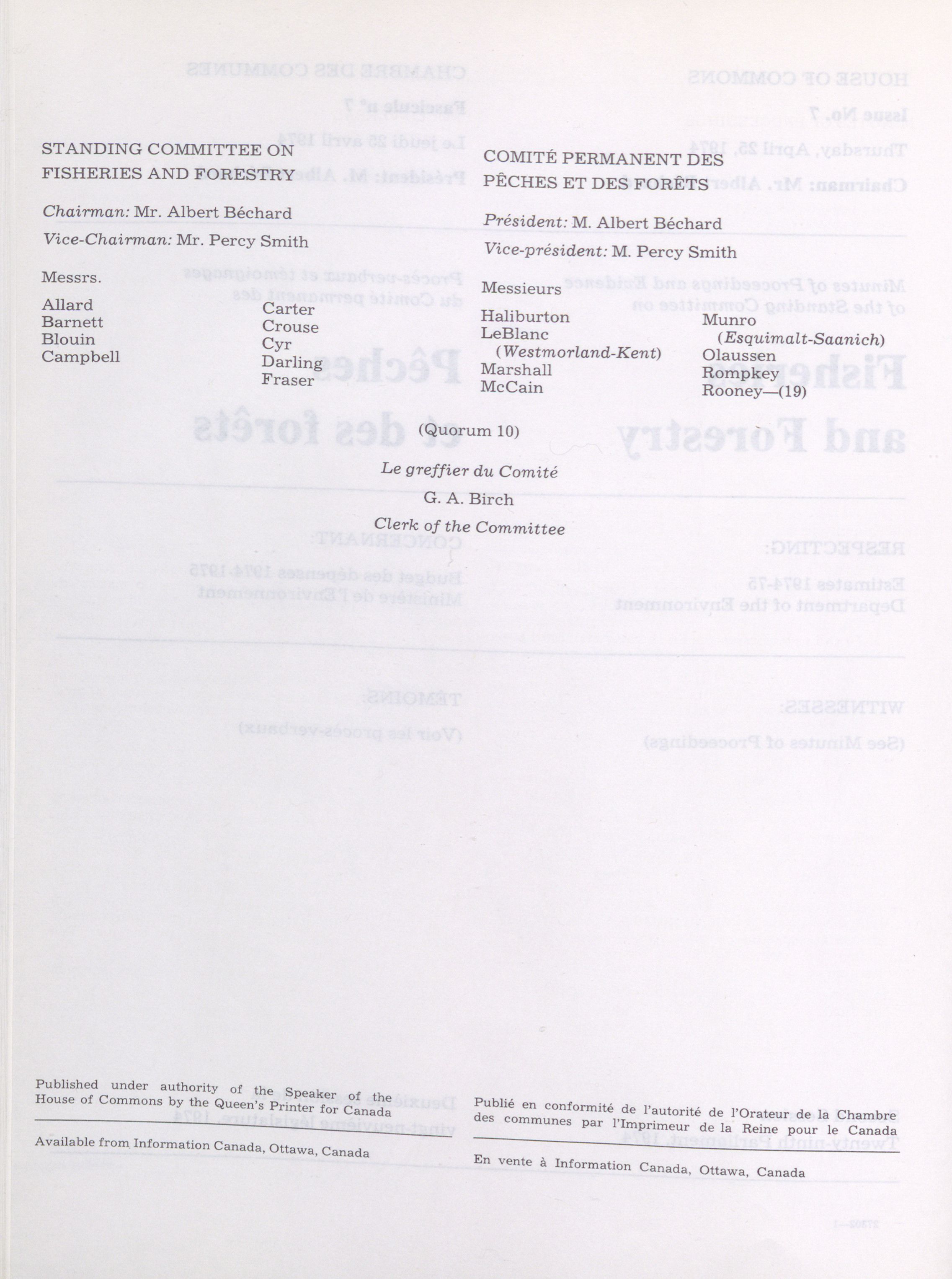 STANDING COMMITTEE ON FISHERIES AND FORESTRY

Chairman: Mr. Albert Béchard

Vice-Chairman: Mr. Percy Smith

Messrs.

Allard
Barnett
Blouin
Campbell

Carter
Crouse
Cyr
Darling
Fraser

COMITÉ PERMANENT DES PÊCHES ET DES FORÊTS

Président: M. Albert Béchard

Vice-président: M. Percy Smith

Messieurs

Haliburton
LeBlanc (Westmorland-Kent)
Marshall
McCain

Munro (Esquimalt-Saanich)
Olaussen
Rompkey
Rooney—(19)

(Quorum 10)

Le greffier du Comité

G. A. Birch

Clerk of the Committee

Published under authority of the Speaker of the House of Commons by the Queen's Printer for Canada

Available from Information Canada, Ottawa, Canada

Publié en conformité de l'autorité de l'Orateur de la Chambre des communes par l'Imprimeur de la Reine pour le Canada

En vente à Information Canada, Ottawa, Canada